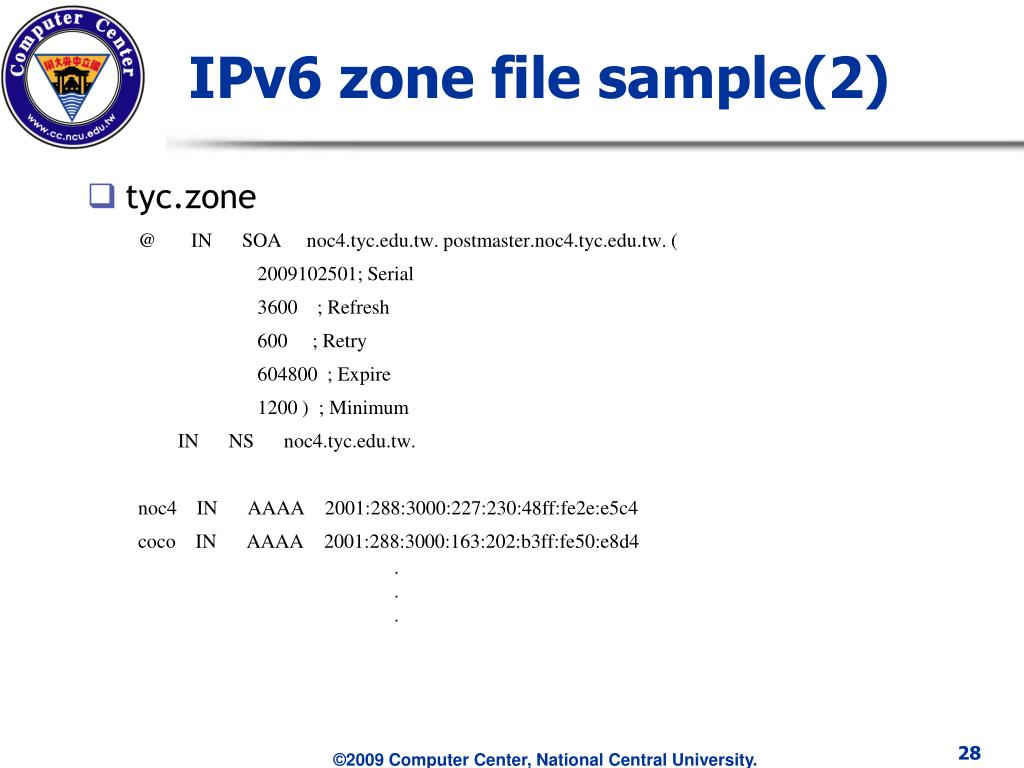 Computer Center
國立中央大學
www.cc.ncu.edu.tw

IPv6 zone file sample(2)

tyc.zone

@ IN SOA noc4.tyc.edu.tw. postmaster.noc4.tyc.edu.tw. (
2009102501; Serial
3600 ; Refresh
600 ; Retry
604800 ; Expire
1200 ) ; Minimum
IN NS noc4.tyc.edu.tw.

noc4 IN AAAA 2001:288:3000:227:230:48ff:fe2e:e5c4
coco IN AAAA 2001:288:3000:163:202:b3ff:fe50:e8d4
.
.
.

©2009 Computer Center, National Central University.

28